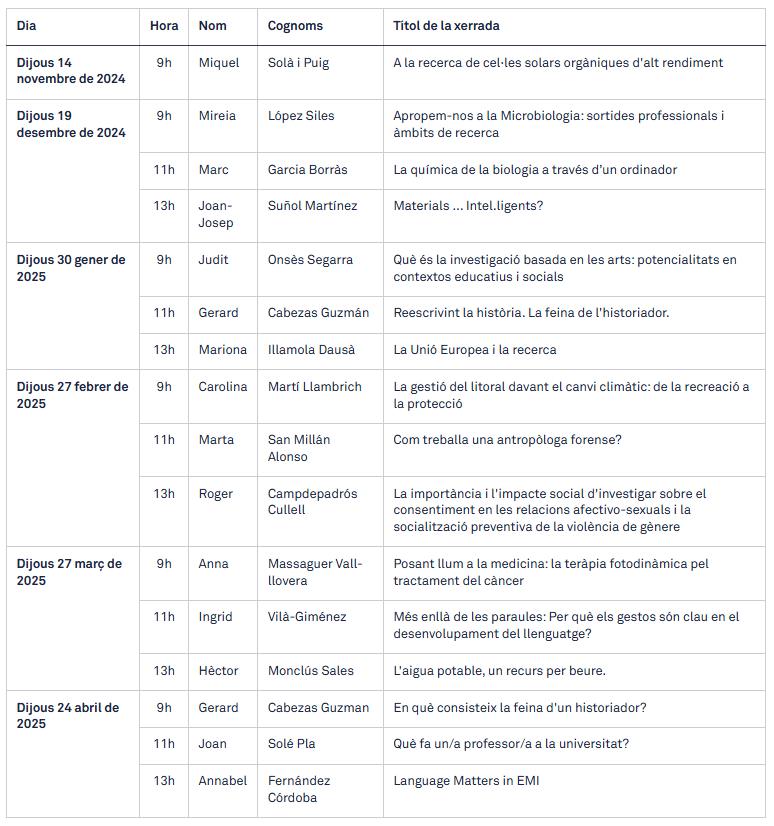 | Dia | Hora | Nom | Cognoms | Títol de la xerrada |
|---|---|---|---|---|
| Dijous 14 novembre de 2024 | 9h | Miquel | Solà i Puig | A la recerca de cel·les solars orgàniques d'alt rendiment |
| Dijous 19 desembre de 2024 | 9h | Mireia | López Siles | Apropem-nos a la Microbiologia: sortides professionals i àmbits de recerca |
| | 11h | Marc | Garcia Borràs | La química de la biologia a través d'un ordinador |
| | 13h | Joan-Josep | Suñol Martínez | Materials ... Intel.ligents? |
| Dijous 30 gener de 2025 | 9h | Judit | Onsès Segarra | Què és la investigació basada en les arts: potencialitats en contextos educatius i socials |
| | 11h | Gerard | Cabezas Guzmán | Reescrivint la història. La feina de l'historiador. |
| | 13h | Mariona | Illamola Dausà | La Unió Europea i la recerca |
| Dijous 27 febrer de 2025 | 9h | Carolina | Martí Llambrich | La gestió del litoral davant el canvi climàtic: de la recreació a la protecció |
| | 11h | Marta | San Millán Alonso | Com treballa una antropòloga forense? |
| | 13h | Roger | Campdepadrós Cullell | La importància i l'impacte social d'investigar sobre el consentiment en les relacions afectivo-sexuals i la socialització preventiva de la violència de gènere |
| Dijous 27 març de 2025 | 9h | Anna | Massaguer Vall-llovera | Posant llum a la medicina: la teràpia fotodinàmica pel tractament del càncer |
| | 11h | Ingrid | Vilà-Giménez | Més enllà de les paraules: Per què els gestos són clau en el desenvolupament del llenguatge? |
| | 13h | Hèctor | Monclús Sales | L'aigua potable, un recurs per beure. |
| Dijous 24 abril de 2025 | 9h | Gerard | Cabezas Guzman | En què consisteix la feina d'un historiador? |
| | 11h | Joan | Solé Pla | Què fa un/a professor/a a la universitat? |
| | 13h | Annabel | Fernández Córdoba | Language Matters in EMI |